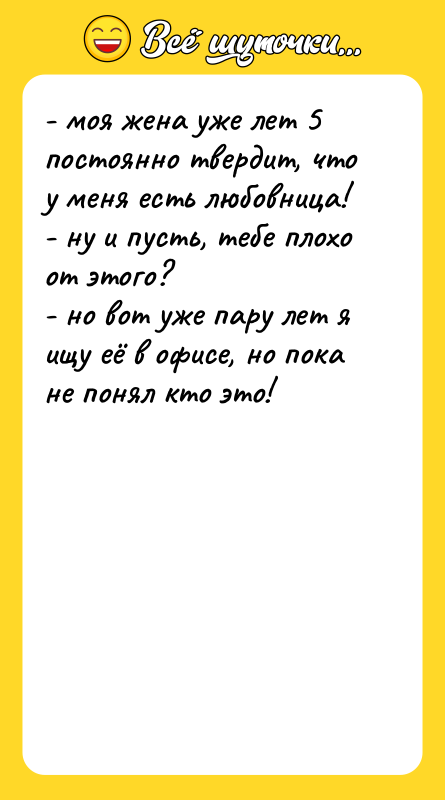 Всё шуточки...

- моя жена уже лет 5 постоянно твердит, что у меня есть любовница!
- ну и пусть, тебе плохо от этого?
- но вот уже пару лет я ищу её в офисе, но пока не понял кто это!